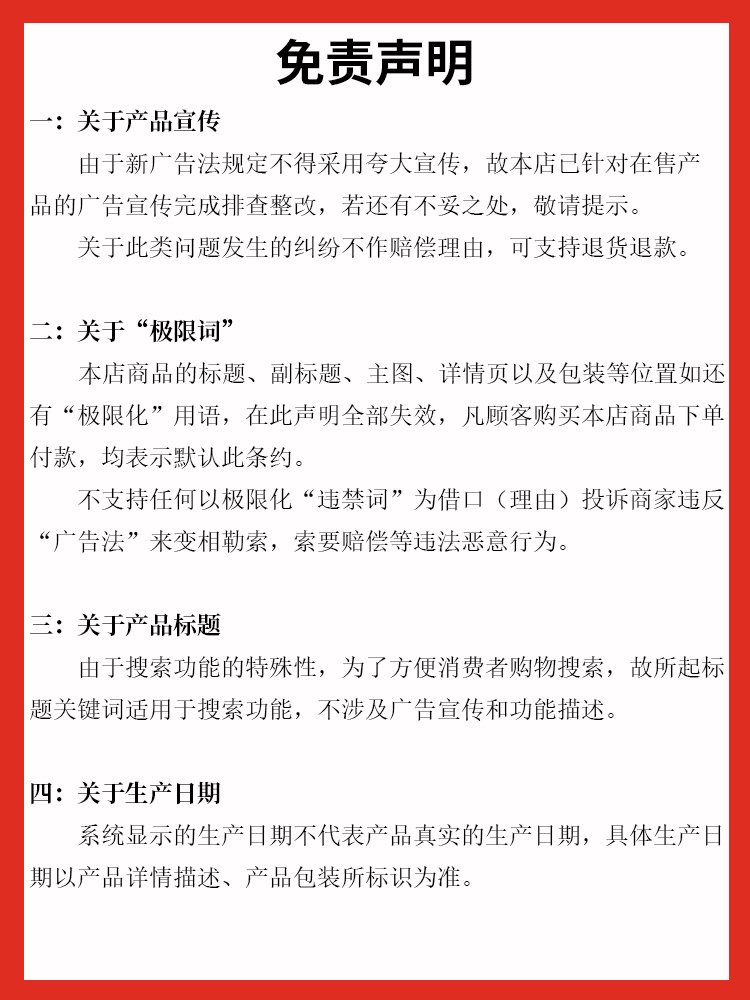 免责声明

一：关于产品宣传

由于新广告法规定不得采用夸大宣传，故本店已针对在售产品的广告宣传完成排查整改，若还有不妥之处，敬请提示。

关于此类问题发生的纠纷不作赔偿理由，可支持退货退款。

二：关于“极限词”

本店商品的标题、副标题、主图、详情页以及包装等位置如还有“极限化”用语，在此声明全部失效，凡顾客购买本店商品下单付款，均表示默认此条约。

不支持任何以极限化“违禁词”为借口（理由）投诉商家违反“广告法”来变相勒索，索要赔偿等违法恶意行为。

三：关于产品标题

由于搜索功能的特殊性，为了方便消费者购物搜索，故所起标题关键词适用于搜索功能，不涉及广告宣传和功能描述。

四：关于生产日期

系统显示的生产日期不代表产品真实的生产日期，具体生产日期以产品详情描述、产品包装所标识为准。